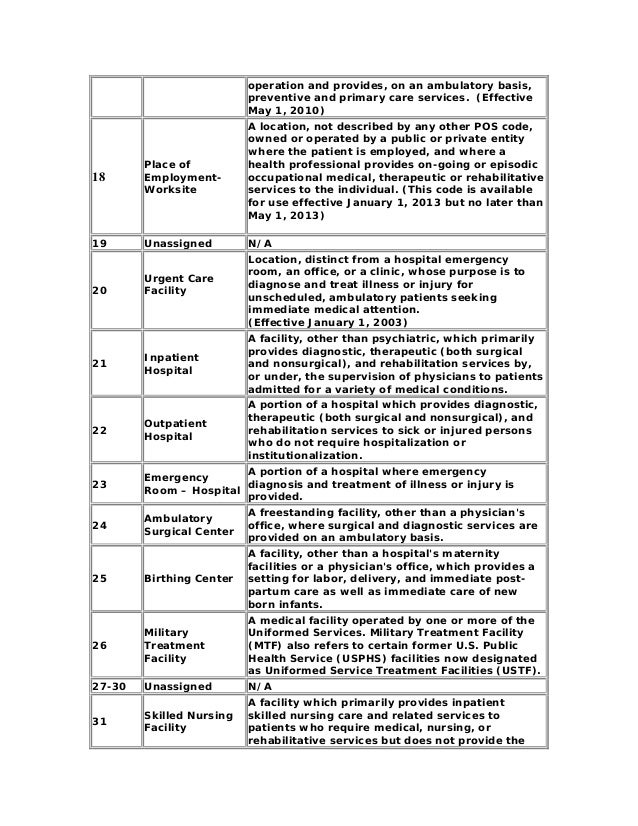 | | | |
|---|---|---|
| | | operation and provides, on an ambulatory basis, preventive and primary care services. (Effective May 1, 2010) |
| 18 | Place of Employment-Worksite | A location, not described by any other POS code, owned or operated by a public or private entity where the patient is employed, and where a health professional provides on-going or episodic occupational medical, therapeutic or rehabilitative services to the individual. (This code is available for use effective January 1, 2013 but no later than May 1, 2013) |
| 19 | Unassigned | N/A |
| 20 | Urgent Care Facility | Location, distinct from a hospital emergency room, an office, or a clinic, whose purpose is to diagnose and treat illness or injury for unscheduled, ambulatory patients seeking immediate medical attention. (Effective January 1, 2003) |
| 21 | Inpatient Hospital | A facility, other than psychiatric, which primarily provides diagnostic, therapeutic (both surgical and nonsurgical), and rehabilitation services by, or under, the supervision of physicians to patients admitted for a variety of medical conditions. |
| 22 | Outpatient Hospital | A portion of a hospital which provides diagnostic, therapeutic (both surgical and nonsurgical), and rehabilitation services to sick or injured persons who do not require hospitalization or institutionalization. |
| 23 | Emergency Room – Hospital | A portion of a hospital where emergency diagnosis and treatment of illness or injury is provided. |
| 24 | Ambulatory Surgical Center | A freestanding facility, other than a physician's office, where surgical and diagnostic services are provided on an ambulatory basis. |
| 25 | Birthing Center | A facility, other than a hospital's maternity facilities or a physician's office, which provides a setting for labor, delivery, and immediate post-partum care as well as immediate care of new born infants. |
| 26 | Military Treatment Facility | A medical facility operated by one or more of the Uniformed Services. Military Treatment Facility (MTF) also refers to certain former U.S. Public Health Service (USPHS) facilities now designated as Uniformed Service Treatment Facilities (USTF). |
| 27-30 | Unassigned | N/A |
| 31 | Skilled Nursing Facility | A facility which primarily provides inpatient skilled nursing care and related services to patients who require medical, nursing, or rehabilitative services but does not provide the |